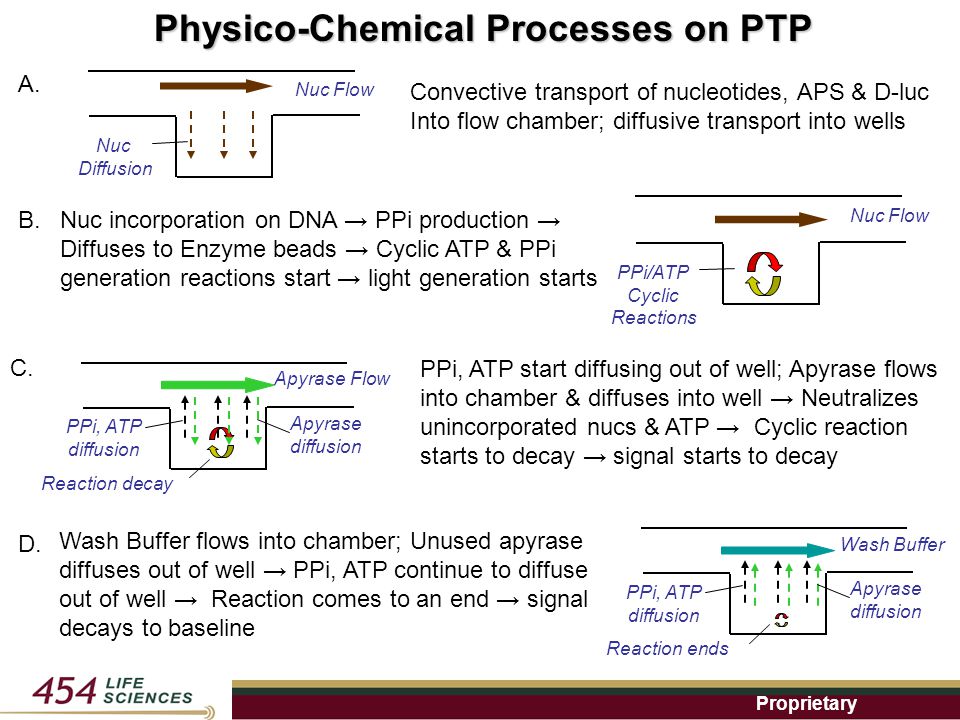 Physico-Chemical Processes on PTP

A.

Nuc Flow

Nuc Diffusion

Convective transport of nucleotides, APS & D-luc Into flow chamber; diffusive transport into wells

B. Nuc incorporation on DNA → PPi production → Diffuses to Enzyme beads → Cyclic ATP & PPi generation reactions start → light generation starts

Nuc Flow

PPi/ATP Cyclic Reactions

C.

Apyrase Flow

PPi, ATP diffusion

Apyrase diffusion

Reaction decay

PPi, ATP start diffusing out of well; Apyrase flows into chamber & diffuses into well → Neutralizes unincorporated nucs & ATP → Cyclic reaction starts to decay → signal starts to decay

D. Wash Buffer flows into chamber; Unused apyrase diffuses out of well → PPi, ATP continue to diffuse out of well → Reaction comes to an end → signal decays to baseline

Wash Buffer

PPi, ATP diffusion

Apyrase diffusion

Reaction ends

454 LIFE SCIENCES

Proprietary